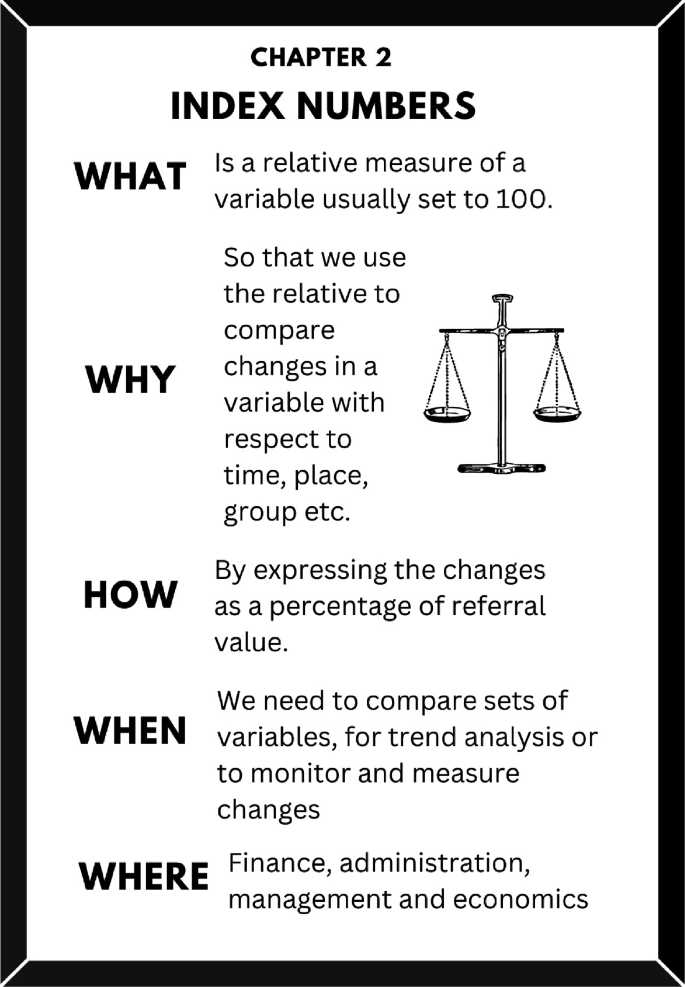 CHAPTER 2
INDEX NUMBERS

WHAT
Is a relative measure of a variable usually set to 100.

WHY
So that we use the relative to compare changes in a variable with respect to time, place, group etc.

HOW
By expressing the changes as a percentage of referral value.

WHEN
We need to compare sets of variables, for trend analysis or to monitor and measure changes

WHERE
Finance, administration, management and economics